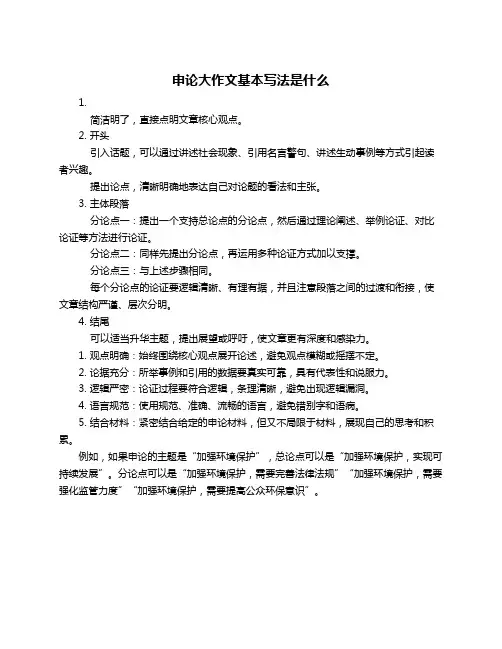 申论大作文基本写法是什么

1.

简洁明了，直接点明文章核心观点。

2. 开头

引入话题，可以通过讲述社会现象、引用名言警句、讲述生动事例等方式引起读者兴趣。

提出论点，清晰明确地表达自己对论题的看法和主张。

3. 主体段落

分论点一：提出一个支持总论点的分论点，然后通过理论阐述、举例论证、对比论证等方法进行论证。

分论点二：同样先提出分论点，再运用多种论证方式加以支撑。

分论点三：与上述步骤相同。

每个分论点的论证要逻辑清晰、有理有据，并且注意段落之间的过渡和衔接，使文章结构严谨、层次分明。

4. 结尾

可以适当升华主题，提出展望或呼吁，使文章更有深度和感染力。

1. 观点明确：始终围绕核心观点展开论述，避免观点模糊或摇摆不定。

2. 论据充分：所举事例和引用的数据要真实可靠，具有代表性和说服力。

3. 逻辑严密：论证过程要符合逻辑，条理清晰，避免出现逻辑漏洞。

4. 语言规范：使用规范、准确、流畅的语言，避免错别字和语病。

5. 结合材料：紧密结合给定的申论材料，但又不局限于材料，展现自己的思考和积累。

例如，如果申论的主题是“加强环境保护”，总论点可以是“加强环境保护，实现可持续发展”。分论点可以是“加强环境保护，需要完善法律法规”“加强环境保护，需要强化监管力度”“加强环境保护，需要提高公众环保意识”。